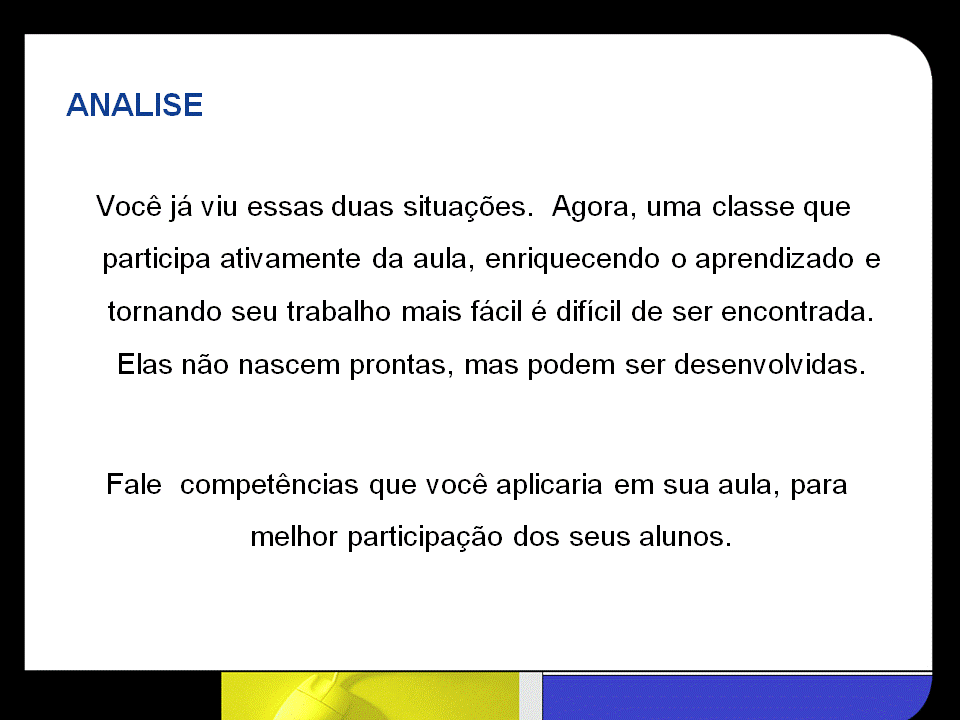 ANALISE

Você já viu essas duas situações.  Agora, uma classe que participa ativamente da aula, enriquecendo o aprendizado e tornando seu trabalho mais fácil é difícil de ser encontrada. Elas não nascem prontas, mas podem ser desenvolvidas.

Fale  competências que você aplicaria em sua aula, para melhor participação dos seus alunos.